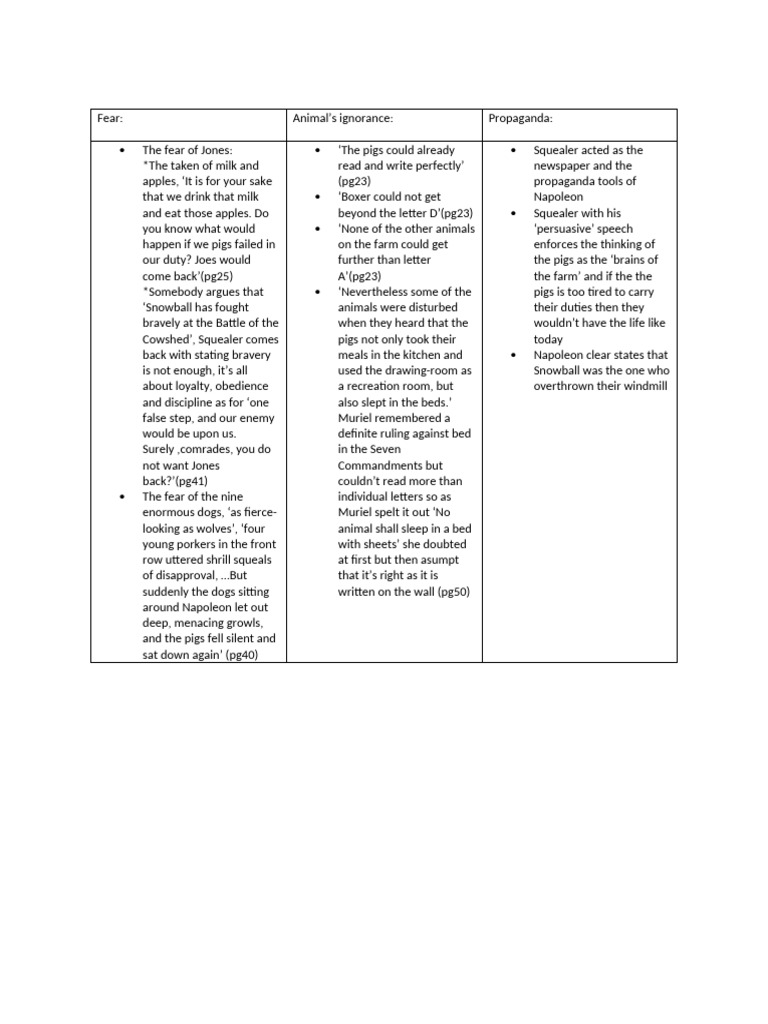 | Fear: | Animal's ignorance: | Propaganda: |
|---|---|---|
| • The fear of Jones: *The taken of milk and apples, 'It is for your sake that we drink that milk and eat those apples. Do you know what would happen if we pigs failed in our duty? Joes would come back'(pg25) *Somebody argues that 'Snowball has fought bravely at the Battle of the Cowshed', Squealer comes back with stating bravery is not enough, it's all about loyalty, obedience and discipline as for 'one false step, and our enemy would be upon us. Surely ,comrades, you do not want Jones back?'(pg41) • The fear of the nine enormous dogs, 'as fierce-looking as wolves', 'four young porkers in the front row uttered shrill squeals of disapproval, ...But suddenly the dogs sitting around Napoleon let out deep, menacing growls, and the pigs fell silent and sat down again' (pg40) | • 'The pigs could already read and write perfectly' (pg23) • 'Boxer could not get beyond the letter D'(pg23) • 'None of the other animals on the farm could get further than letter A'(pg23) • 'Nevertheless some of the animals were disturbed when they heard that the pigs not only took their meals in the kitchen and used the drawing-room as a recreation room, but also slept in the beds.' Muriel remembered a definite ruling against bed in the Seven Commandments but couldn't read more than individual letters so as Muriel spelt it out 'No animal shall sleep in a bed with sheets' she doubted at first but then asumpt that it's right as it is written on the wall (pg50) | • Squealer acted as the newspaper and the propaganda tools of Napoleon • Squealer with his 'persuasive' speech enforces the thinking of the pigs as the 'brains of the farm' and if the the pigs is too tired to carry their duties then they wouldn't have the life like today • Napoleon clear states that Snowball was the one who overthrown their windmill |